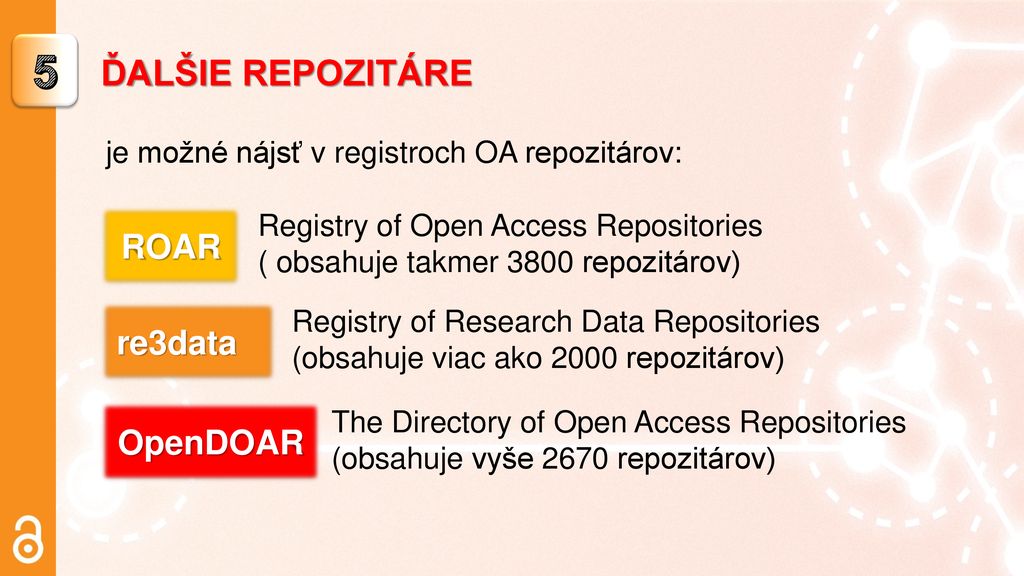 5

ĎALŠIE REPOZITÁRE

je možné nájsť v registroch OA repozitárov:

ROAR

Registry of Open Access Repositories ( obsahuje takmer 3800 repozitárov)

re3data

Registry of Research Data Repositories (obsahuje viac ako 2000 repozitárov)

OpenDOAR

The Directory of Open Access Repositories (obsahuje vyše 2670 repozitárov)